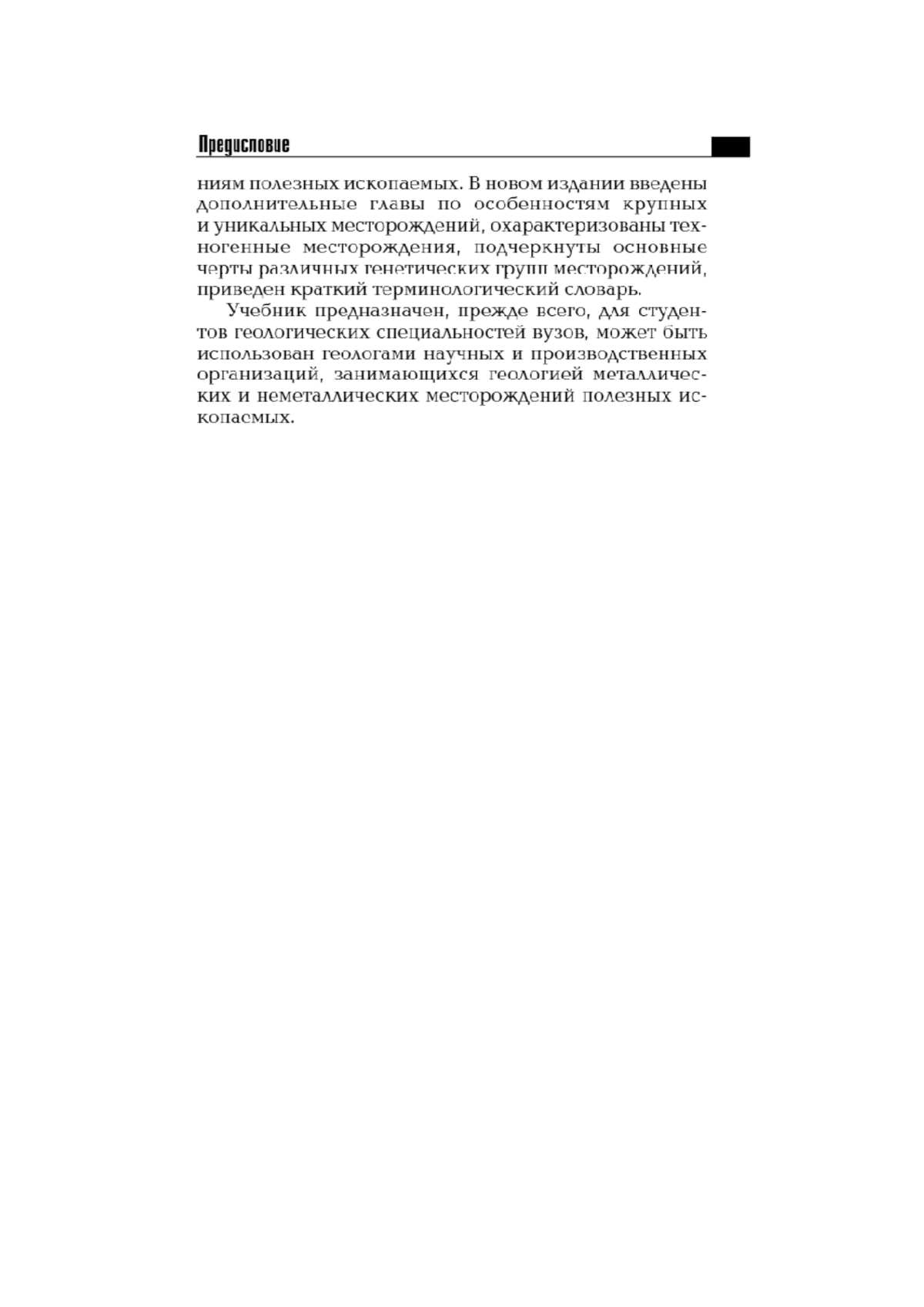 Предисловие

ниям полезных ископаемых. В новом издании введены дополнительные главы по особенностям крупных и уникальных месторождений, охарактеризованы техногенные месторождения, подчеркнуты основные черты различных генетических групп месторождений, приведен краткий терминологический словарь.

Учебник предназначен, прежде всего, для студентов геологических специальностей вузов, может быть использован геологами научных и производственных организаций, занимающихся геологией металлических и неметаллических месторождений полезных ископаемых.